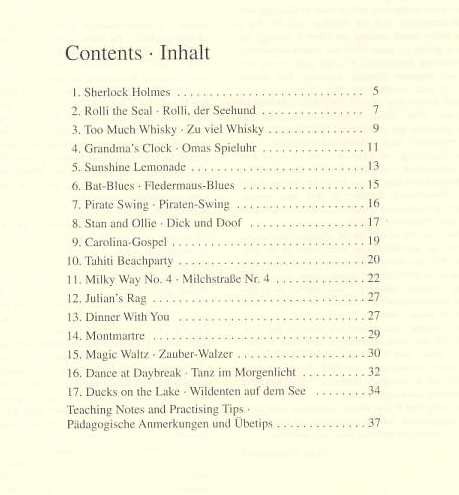 Contents · Inhalt

1. Sherlock Holmes 5
2. Rolli the Seal · Rolli, der Seehund 7
3. Too Much Whisky · Zu viel Whisky 9
4. Grandma's Clock · Omas Spieluhr 11
5. Sunshine Lemonade 13
6. Bat-Blues · Fledermaus-Blues 15
7. Pirate Swing · Piraten-Swing 16
8. Stan and Ollie · Dick und Doof 17
9. Carolina-Gospel 19
10. Tahiti Beachparty 20
11. Milky Way No. 4 · Milchstraße Nr. 4 22
12. Julian's Rag 27
13. Dinner With You 27
14. Montmartre 29
15. Magic Waltz · Zauber-Walzer 30
16. Dance at Daybreak · Tanz im Morgenlicht 32
17. Ducks on the Lake · Wildenten auf dem See 34
Teaching Notes and Practising Tips ·
Pädagogische Anmerkungen und Übetips 37